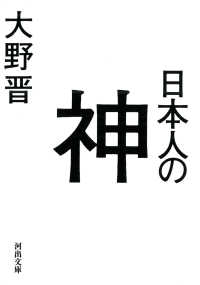 日本人の神

大野晋

河出文庫